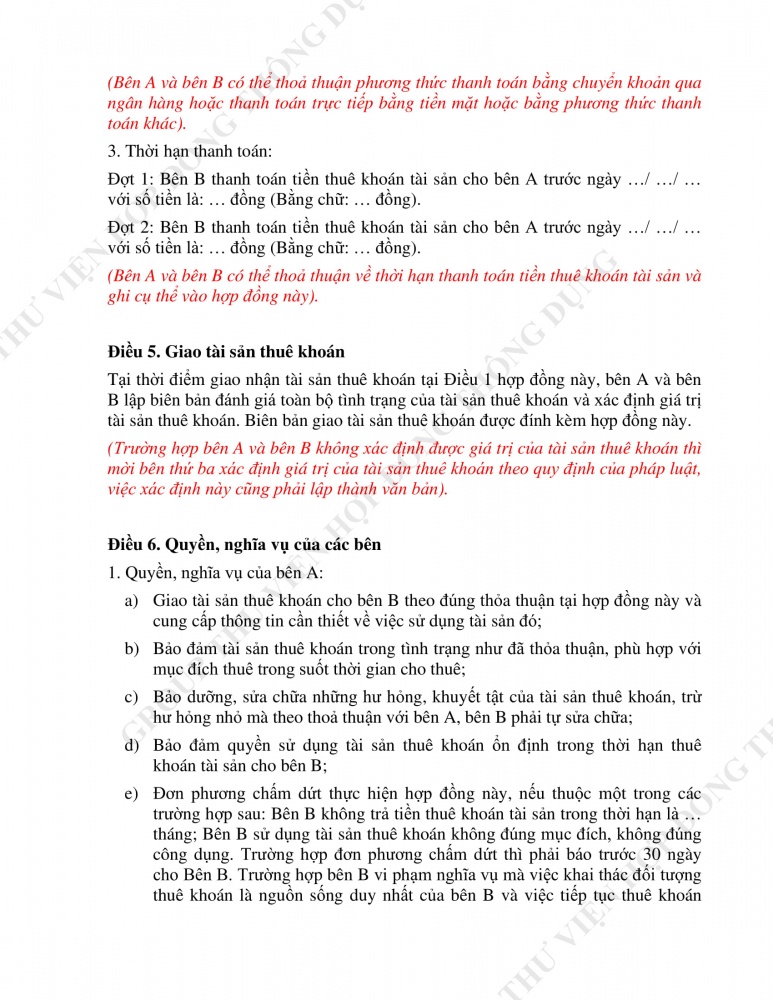 (Bên A và bên B có thể thoả thuận phương thức thanh toán bằng chuyển khoản qua ngân hàng hoặc thanh toán trực tiếp bằng tiền mặt hoặc bằng phương thức thanh toán khác).

3. Thời hạn thanh toán:

Đợt 1: Bên B thanh toán tiền thuê khoán tài sản cho bên A trước ngày …/ …/ … với số tiền là: … đồng (Bằng chữ: … đồng).

Đợt 2: Bên B thanh toán tiền thuê khoán tài sản cho bên A trước ngày …/ …/ … với số tiền là: … đồng (Bằng chữ: … đồng).

(Bên A và bên B có thể thoả thuận về thời hạn thanh toán tiền thuê khoán tài sản và ghi cụ thể vào hợp đồng này).

Điều 5. Giao tài sản thuê khoán

Tại thời điểm giao nhận tài sản thuê khoán tại Điều 1 hợp đồng này, bên A và bên B lập biên bản đánh giá toàn bộ tình trạng của tài sản thuê khoán và xác định giá trị tài sản thuê khoán. Biên bản giao tài sản thuê khoán được đính kèm hợp đồng này.

(Trường hợp bên A và bên B không xác định được giá trị của tài sản thuê khoán thì mời bên thứ ba xác định giá trị của tài sản thuê khoán theo quy định của pháp luật, việc xác định này cũng phải lập thành văn bản).

Điều 6. Quyền, nghĩa vụ của các bên

1. Quyền, nghĩa vụ của bên A:

a) Giao tài sản thuê khoán cho bên B theo đúng thỏa thuận tại hợp đồng này và cung cấp thông tin cần thiết về việc sử dụng tài sản đó;

b) Bảo đảm tài sản thuê khoán trong tình trạng như đã thỏa thuận, phù hợp với mục đích thuê trong suốt thời gian cho thuê;

c) Bảo dưỡng, sửa chữa những hư hỏng, khuyết tật của tài sản thuê khoán, trừ hư hỏng nhỏ mà theo thoả thuận với bên A, bên B phải tự sửa chữa;

d) Bảo đảm quyền sử dụng tài sản thuê khoán ổn định trong thời hạn thuê khoán tài sản cho bên B;

e) Đơn phương chấm dứt thực hiện hợp đồng này, nếu thuộc một trong các trường hợp sau: Bên B không trả tiền thuê khoán tài sản trong thời hạn là … tháng; Bên B sử dụng tài sản thuê khoán không đúng mục đích, không đúng công dụng. Trường hợp đơn phương chấm dứt thì phải báo trước 30 ngày cho Bên B. Trường hợp bên B vi phạm nghĩa vụ mà việc khai thác đối tượng thuê khoán là nguồn sống duy nhất của bên B và việc tiếp tục thuê khoán